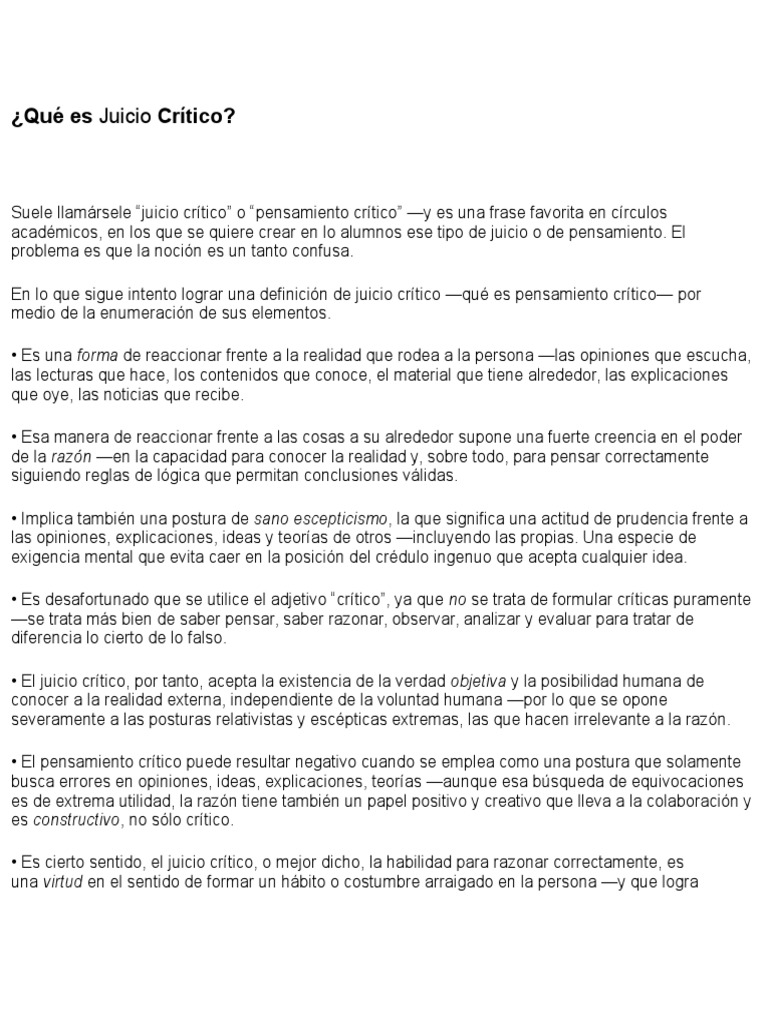 ¿Qué es Juicio Crítico?

Suele llamársele “juicio crítico” o “pensamiento crítico” —y es una frase favorita en círculos académicos, en los que se quiere crear en lo alumnos ese tipo de juicio o de pensamiento. El problema es que la noción es un tanto confusa.

En lo que sigue intento lograr una definición de juicio crítico —qué es pensamiento crítico— por medio de la enumeración de sus elementos.

• Es una forma de reaccionar frente a la realidad que rodea a la persona —las opiniones que escucha, las lecturas que hace, los contenidos que conoce, el material que tiene alrededor, las explicaciones que oye, las noticias que recibe.

• Esa manera de reaccionar frente a las cosas a su alrededor supone una fuerte creencia en el poder de la razón —en la capacidad para conocer la realidad y, sobre todo, para pensar correctamente siguiendo reglas de lógica que permitan conclusiones válidas.

• Implica también una postura de sano escepticismo, la que significa una actitud de prudencia frente a las opiniones, explicaciones, ideas y teorías de otros —incluyendo las propias. Una especie de exigencia mental que evita caer en la posición del crédulo ingenuo que acepta cualquier idea.

• Es desafortunado que se utilice el adjetivo “crítico”, ya que no se trata de formular críticas puramente —se trata más bien de saber pensar, saber razonar, observar, analizar y evaluar para tratar de diferencia lo cierto de lo falso.

• El juicio crítico, por tanto, acepta la existencia de la verdad objetiva y la posibilidad humana de conocer a la realidad externa, independiente de la voluntad humana —por lo que se opone severamente a las posturas relativistas y escépticas extremas, las que hacen irrelevante a la razón.

• El pensamiento crítico puede resultar negativo cuando se emplea como una postura que solamente busca errores en opiniones, ideas, explicaciones, teorías —aunque esa búsqueda de equivocaciones es de extrema utilidad, la razón tiene también un papel positivo y creativo que lleva a la colaboración y es constructivo, no sólo crítico.

• Es cierto sentido, el juicio crítico, o mejor dicho, la habilidad para razonar correctamente, es una virtud en el sentido de formar un hábito o costumbre arraigado en la persona —y que logra